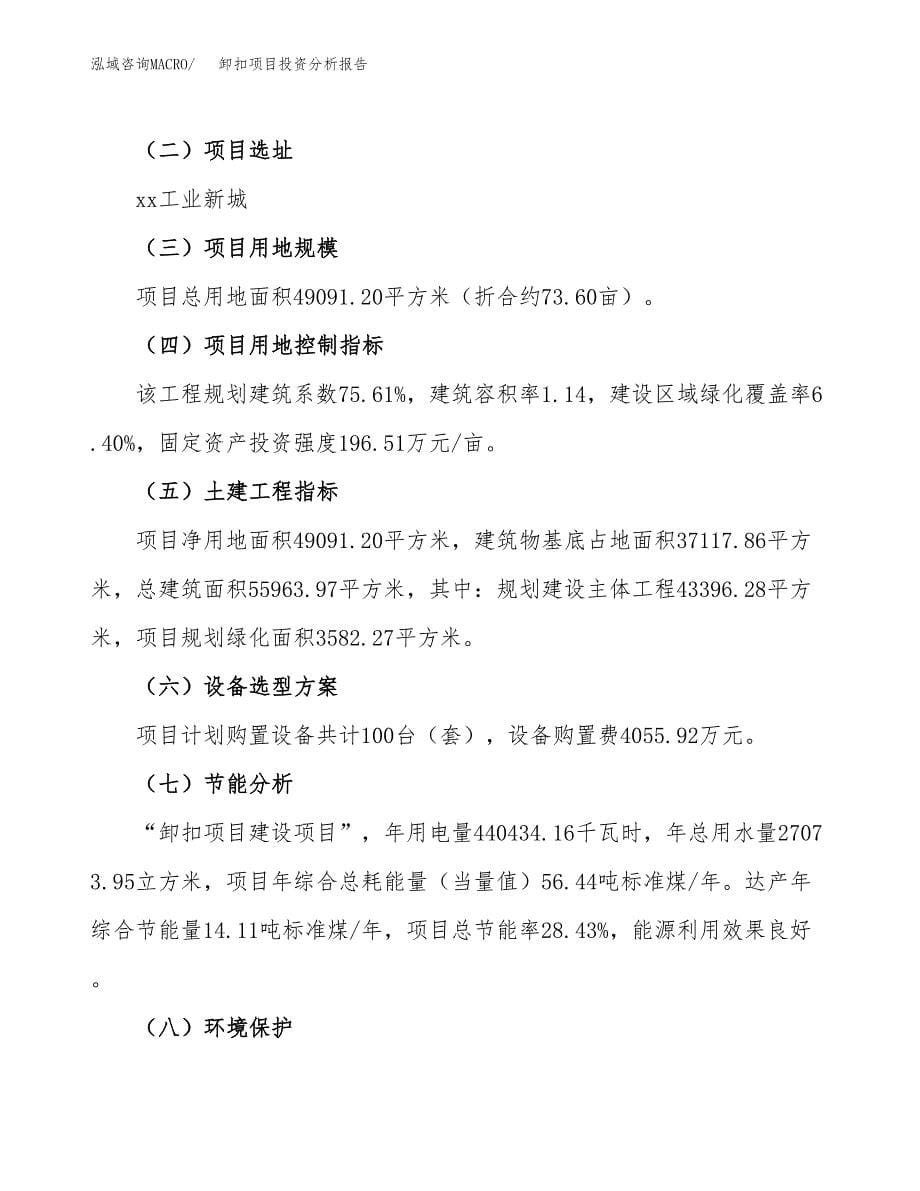 泓域咨询MACRO/　卸扣项目投资分析报告

（二）项目选址

xx工业新城

（三）项目用地规模

项目总用地面积49091.20平方米（折合约73.60亩）。

（四）项目用地控制指标

该工程规划建筑系数75.61%，建筑容积率1.14，建设区域绿化覆盖率6.40%，固定资产投资强度196.51万元/亩。

（五）土建工程指标

项目净用地面积49091.20平方米，建筑物基底占地面积37117.86平方米，总建筑面积55963.97平方米，其中：规划建设主体工程43396.28平方米，项目规划绿化面积3582.27平方米。

（六）设备选型方案

项目计划购置设备共计100台（套），设备购置费4055.92万元。

（七）节能分析

“卸扣项目建设项目”，年用电量440434.16千瓦时，年总用水量27073.95立方米，项目年综合总耗能量（当量值）56.44吨标准煤/年。达产年综合节能量14.11吨标准煤/年，项目总节能率28.43%，能源利用效果良好。

（八）环境保护